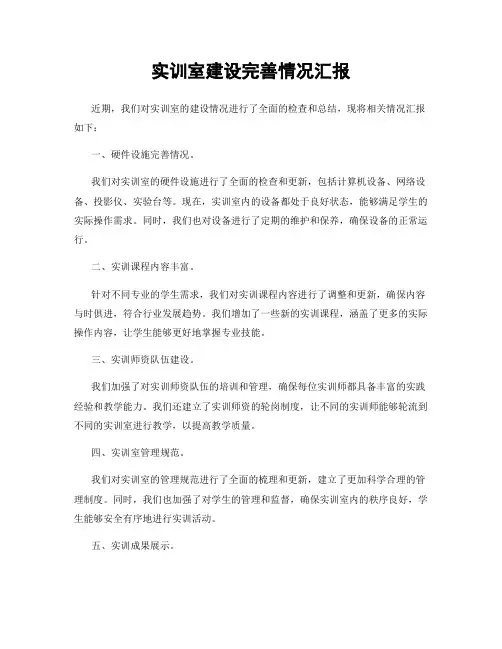 实训室建设完善情况汇报

近期，我们对实训室的建设情况进行了全面的检查和总结，现将相关情况汇报如下：

一、硬件设施完善情况。

我们对实训室的硬件设施进行了全面的检查和更新，包括计算机设备、网络设备、投影仪、实验台等。现在，实训室内的设备都处于良好状态，能够满足学生的实际操作需求。同时，我们也对设备进行了定期的维护和保养，确保设备的正常运行。

二、实训课程内容丰富。

针对不同专业的学生需求，我们对实训课程内容进行了调整和更新，确保内容与时俱进，符合行业发展趋势。我们增加了一些新的实训课程，涵盖了更多的实际操作内容，让学生能够更好地掌握专业技能。

三、实训师资队伍建设。

我们加强了对实训师资队伍的培训和管理，确保每位实训师都具备丰富的实践经验和教学能力。我们还建立了实训师资的轮岗制度，让不同的实训师能够轮流到不同的实训室进行教学，以提高教学质量。

四、实训室管理规范。

我们对实训室的管理规范进行了全面的梳理和更新，建立了更加科学合理的管理制度。同时，我们也加强了对学生的管理和监督，确保实训室内的秩序良好，学生能够安全有序地进行实训活动。

五、实训成果展示。